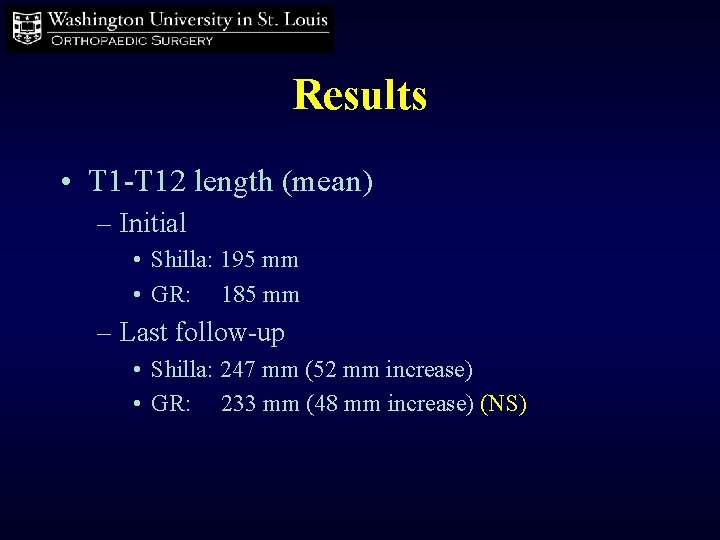 Washington University in St. Louis
ORTHOPAEDIC SURGERY

Results

• T1-T12 length (mean)
- Initial
• Shilla: 195 mm
• GR: 185 mm
- Last follow-up
• Shilla: 247 mm (52 mm increase)
• GR: 233 mm (48 mm increase) (NS)